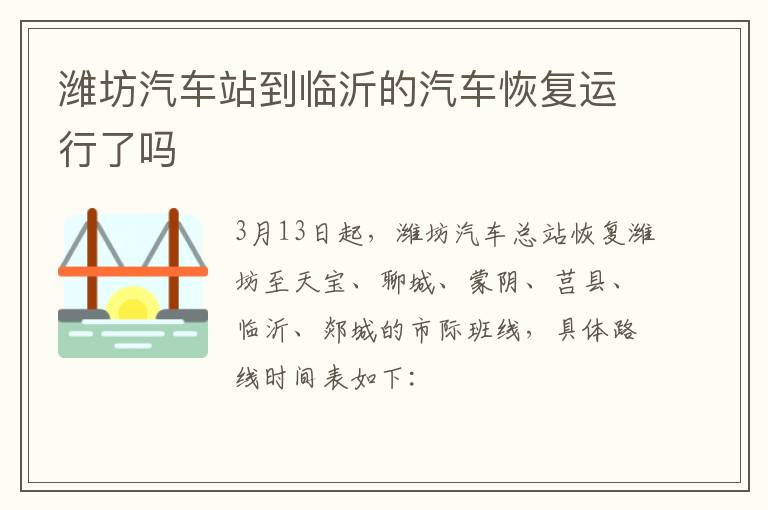 潍坊汽车站到临沂的汽车恢复运行了吗

3月13日起，潍坊汽车总站恢复潍坊至天宝、聊城、蒙阴、莒县、临沂、郯城的市际班线，具体路线时间表如下：